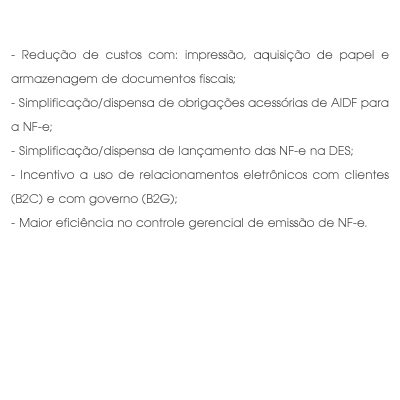 - Redução de custos com: impressão, aquisição de papel e armazenagem de documentos fiscais;
- Simplificação/dispensa de obrigações acessórias de AIDF para a NF-e;
- Simplificação/dispensa de lançamento das NF-e na DES;
- Incentivo a uso de relacionamentos eletrônicos com clientes (B2C) e com governo (B2G);
- Maior eficiência no controle gerencial de emissão de NF-e.